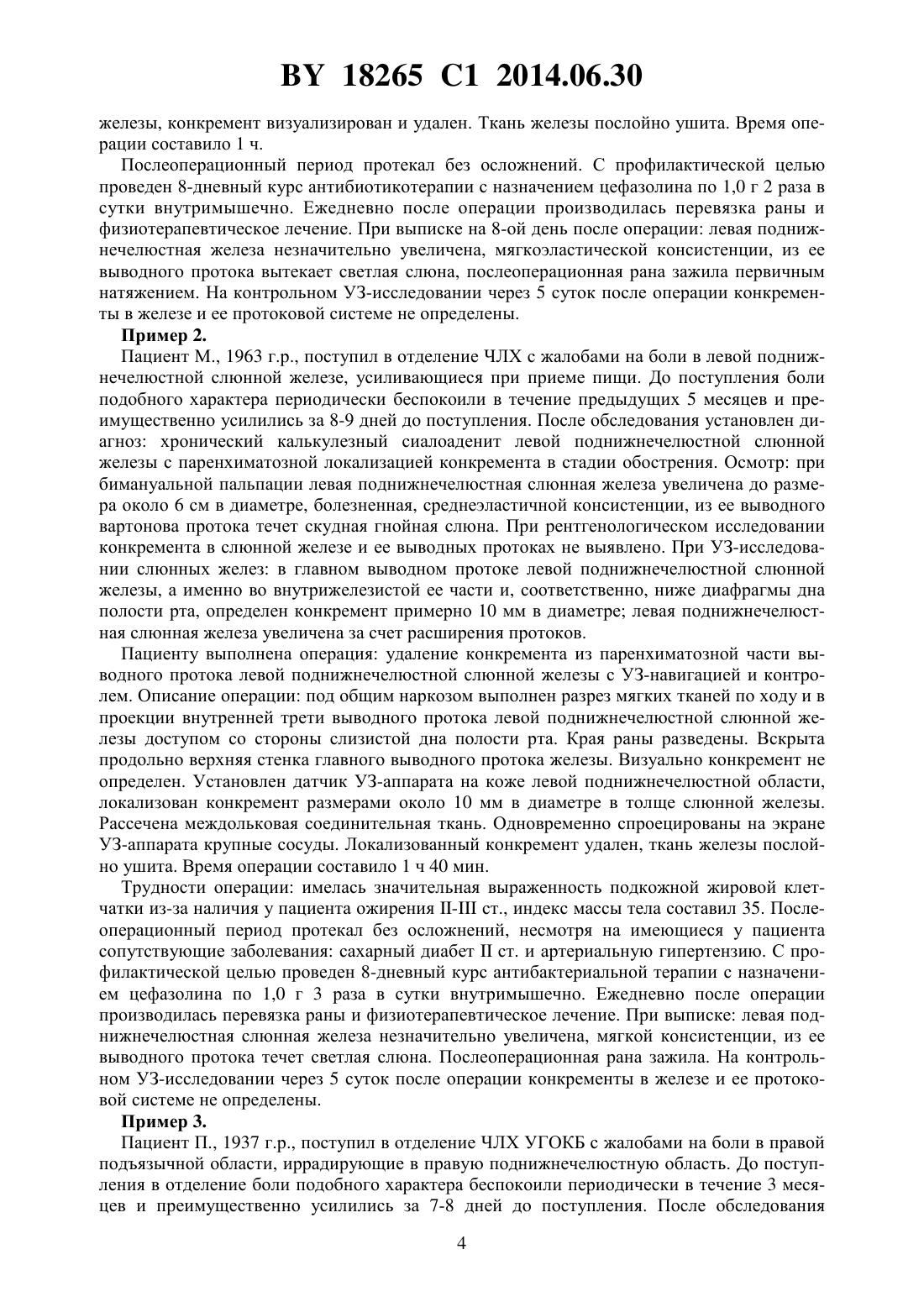 BY 18265 C1 2014.06.30

железы, конкремент визуализирован и удален. Ткань железы послойно ушита. Время операции составило 1 ч.

Послеоперационный период протекал без осложнений. С профилактической целью проведен 8-дневный курс антибиотикотерапии с назначением цефазолина по 1,0 г 2 раза в сутки внутримышечно. Ежедневно после операции производилась перевязка раны и физиотерапевтическое лечение. При выписке на 8-ой день после операции: левая поднижнечелюстная железа незначительно увеличена, мягкоэластической консистенции, из ее выводного протока вытекает светлая слюна, послеоперационная рана зажила первичным натяжением. На контрольном УЗ-исследовании через 5 суток после операции конкременты в железе и ее протоковой системе не определены.

Пример 2.

Пациент М., 1963 г.р., поступил в отделение ЧЛХ с жалобами на боли в левой поднижнечелюстной слюнной железе, усиливающиеся при приеме пищи. До поступления боли подобного характера периодически беспокоили в течение предыдущих 5 месяцев и преимущественно усилились за 8-9 дней до поступления. После обследования установлен диагноз: хронический калькулезный сиалоаденит левой поднижнечелюстной слюнной железы с паренхиматозной локализацией конкремента в стадии обострения. Осмотр: при бимануальной пальпации левая поднижнечелюстная слюнная железа увеличена до размера около 6 см в диаметре, болезненная, среднеэластичной консистенции, из ее выводного вартонова протока течет скудная гнойная слюна. При рентгенологическом исследовании конкремента в слюнной железе и ее выводных протоках не выявлено. При УЗ-исследовании слюнных желез: в главном выводном протоке левой поднижнечелюстной слюнной железы, а именно во внутрижелезистой ее части и, соответственно, ниже диафрагмы дна полости рта, определен конкремент примерно 10 мм в диаметре; левая поднижнечелюстная слюнная железа увеличена за счет расширения протоков.

Пациенту выполнена операция: удаление конкремента из паренхиматозной части выводного протока левой поднижнечелюстной слюнной железы с УЗ-навигацией и контролем. Описание операции: под общим наркозом выполнен разрез мягких тканей по ходу и в проекции внутренней трети выводного протока левой поднижнечелюстной слюнной железы доступом со стороны слизистой дна полости рта. Края раны разведены. Вскрыта продольно верхняя стенка главного выводного протока железы. Визуально конкремент не определен. Установлен датчик УЗ-аппарата на коже левой поднижнечелюстной области, локализован конкремент размерами около 10 мм в диаметре в толще слюнной железы. Рассечена междольковая соединительная ткань. Одновременно спроецированы на экране УЗ-аппарата крупные сосуды. Локализованный конкремент удален, ткань железы послойно ушита. Время операции составило 1 ч 40 мин.

Трудности операции: имелась значительная выраженность подкожной жировой клетчатки из-за наличия у пациента ожирения II-III ст., индекс массы тела составил 35. Послеоперационный период протекал без осложнений, несмотря на имеющиеся у пациента сопутствующие заболевания: сахарный диабет II ст. и артериальную гипертензию. С профилактической целью проведен 8-дневный курс антибактериальной терапии с назначением цефазолина по 1,0 г 3 раза в сутки внутримышечно. Ежедневно после операции производилась перевязка раны и физиотерапевтическое лечение. При выписке: левая поднижнечелюстная слюнная железа незначительно увеличена, мягкой консистенции, из ее выводного протока течет светлая слюна. Послеоперационная рана зажила. На контрольном УЗ-исследовании через 5 суток после операции конкременты в железе и ее протоковой системе не определены.

Пример 3.

Пациент П., 1937 г.р., поступил в отделение ЧЛХ УГОКБ с жалобами на боли в правой подъязычной области, иррадирующие в правую поднижнечелюстную область. До поступления в отделение боли подобного характера беспокоили периодически в течение 3 месяцев и преимущественно усилились за 7-8 дней до поступления. После обследования

4